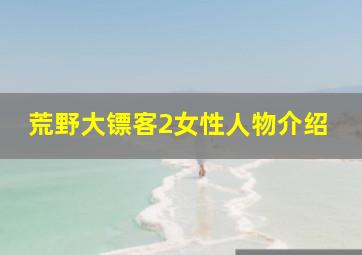 荒野大镖客2女性人物介绍